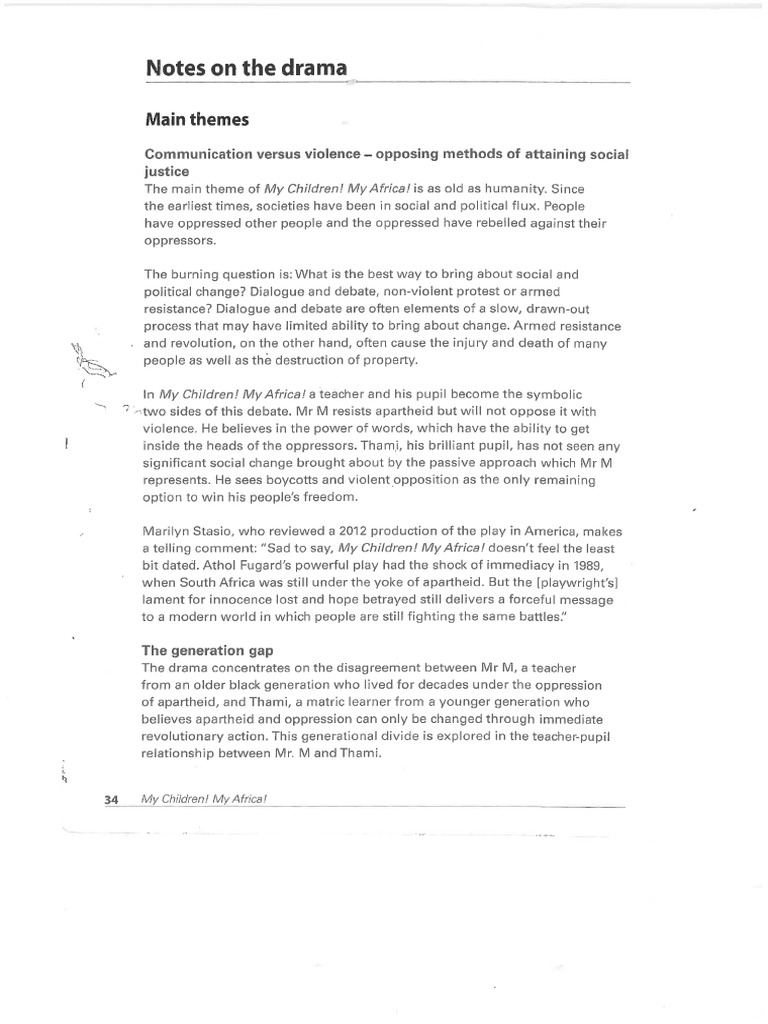 Notes on the drama

Main themes

Communication versus violence – opposing methods of attaining social justice

The main theme of My Children! My Africa! is as old as humanity. Since the earliest times, societies have been in social and political flux. People have oppressed other people and the oppressed have rebelled against their oppressors.

The burning question is: What is the best way to bring about social and political change? Dialogue and debate, non-violent protest or armed resistance? Dialogue and debate are often elements of a slow, drawn-out process that may have limited ability to bring about change. Armed resistance and revolution, on the other hand, often cause the injury and death of many people as well as the destruction of property.

In My Children! My Africa! a teacher and his pupil become the symbolic two sides of this debate. Mr M resists apartheid but will not oppose it with violence. He believes in the power of words, which have the ability to get inside the heads of the oppressors. Thami, his brilliant pupil, has not seen any significant social change brought about by the passive approach which Mr M represents. He sees boycotts and violent opposition as the only remaining option to win his people's freedom.

Marilyn Stasio, who reviewed a 2012 production of the play in America, makes a telling comment: "Sad to say, My Children! My Africa! doesn't feel the least bit dated. Athol Fugard's powerful play had the shock of immediacy in 1989, when South Africa was still under the yoke of apartheid. But the [playwright's] lament for innocence lost and hope betrayed still delivers a forceful message to a modern world in which people are still fighting the same battles."

The generation gap

The drama concentrates on the disagreement between Mr M, a teacher from an older black generation who lived for decades under the oppression of apartheid, and Thami, a matric learner from a younger generation who believes apartheid and oppression can only be changed through immediate revolutionary action. This generational divide is explored in the teacher-pupil relationship between Mr. M and Thami.

34 My Children! My Africa!